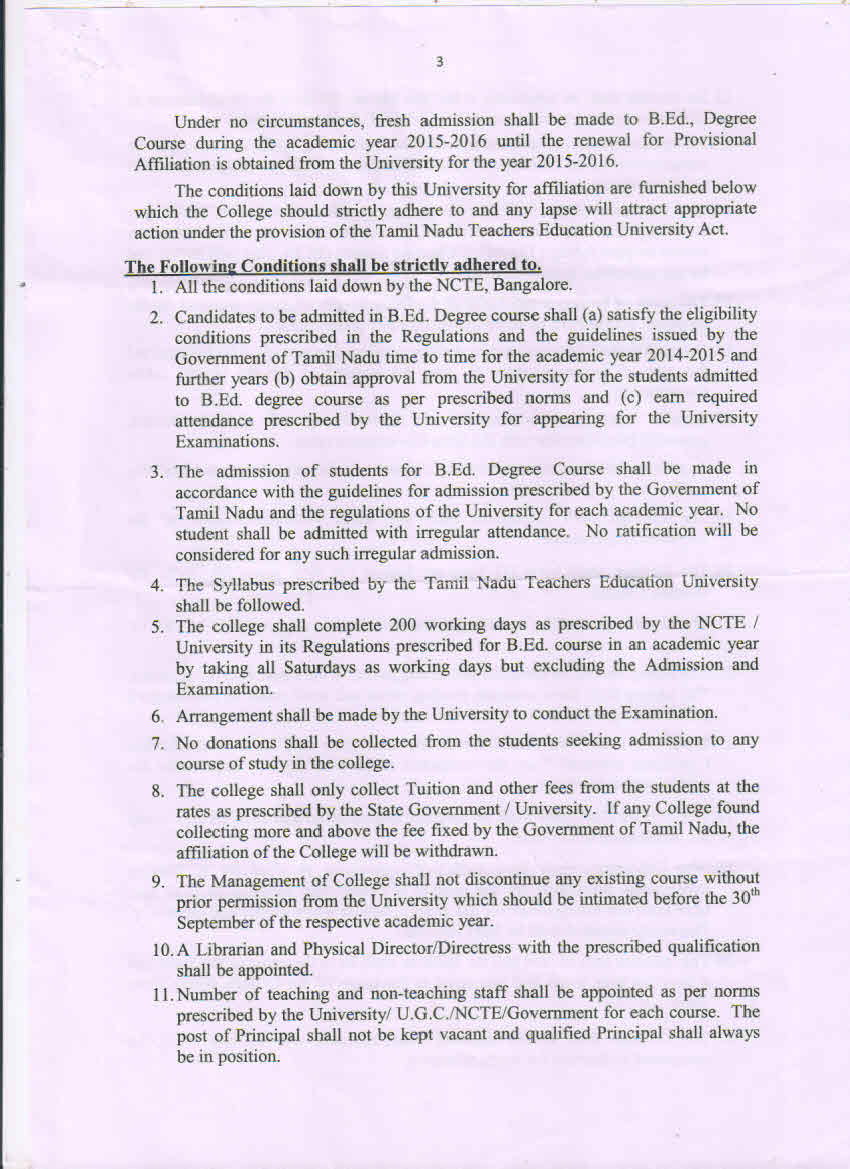 3

Under no circumstances, fresh admission shall be made to B.Ed., Degree Course during the academic year 2015-2016 until the renewal for Provisional Affiliation is obtained from the University for the year 2015-2016.

The conditions laid down by this University for affiliation are furnished below which the College should strictly adhere to and any lapse will attract appropriate action under the provision of the Tamil Nadu Teachers Education University Act.

The Following Conditions shall be strictly adhered to.

1. All the conditions laid down by the NCTE, Bangalore.

2. Candidates to be admitted in B.Ed. Degree course shall (a) satisfy the eligibility conditions prescribed in the Regulations and the guidelines issued by the Government of Tamil Nadu time to time for the academic year 2014-2015 and further years (b) obtain approval from the University for the students admitted to B.Ed. degree course as per prescribed norms and (c) earn required attendance prescribed by the University for appearing for the University Examinations.

3. The admission of students for B.Ed. Degree Course shall be made in accordance with the guidelines for admission prescribed by the Government of Tamil Nadu and the regulations of the University for each academic year. No student shall be admitted with irregular attendance. No ratification will be considered for any such irregular admission.

4. The Syllabus prescribed by the Tamil Nadu Teachers Education University shall be followed.

5. The college shall complete 200 working days as prescribed by the NCTE / University in its Regulations prescribed for B.Ed. course in an academic year by taking all Saturdays as working days but excluding the Admission and Examination.

6. Arrangement shall be made by the University to conduct the Examination.

7. No donations shall be collected from the students seeking admission to any course of study in the college.

8. The college shall only collect Tuition and other fees from the students at the rates as prescribed by the State Government / University. If any College found collecting more and above the fee fixed by the Government of Tamil Nadu, the affiliation of the College will be withdrawn.

9. The Management of College shall not discontinue any existing course without prior permission from the University which should be intimated before the $30^{th}$ September of the respective academic year.

10. A Librarian and Physical Director/Directress with the prescribed qualification shall be appointed.

11. Number of teaching and non-teaching staff shall be appointed as per norms prescribed by the University/ U.G.C./NCTE/Government for each course. The post of Principal shall not be kept vacant and qualified Principal shall always be in position.